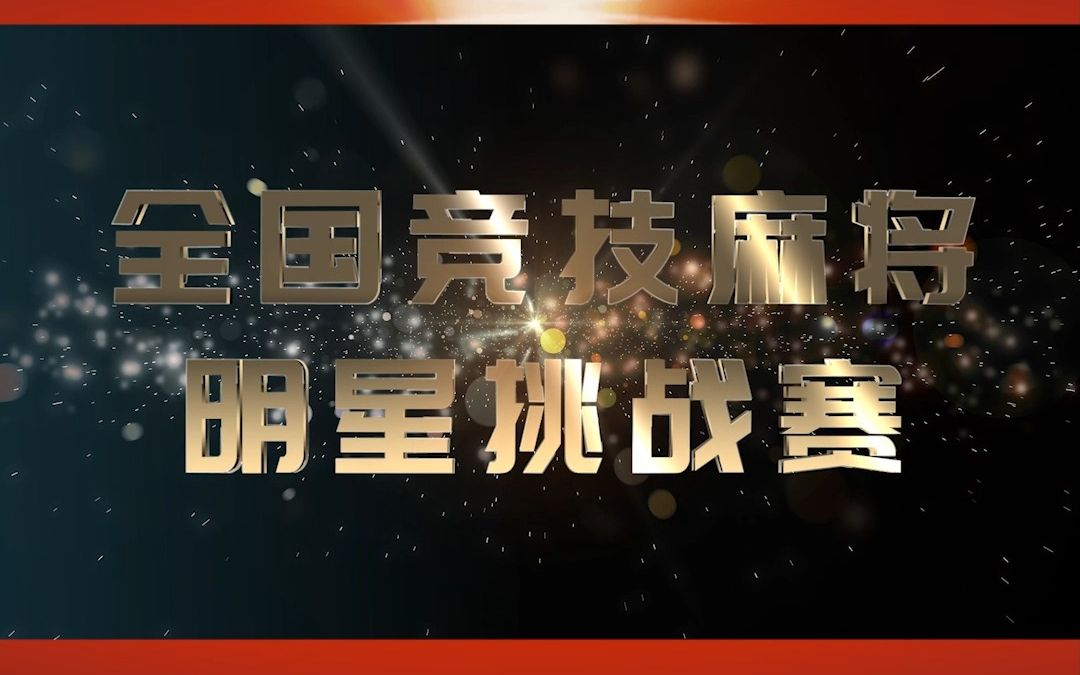 全国竞技麻将
明星挑战赛